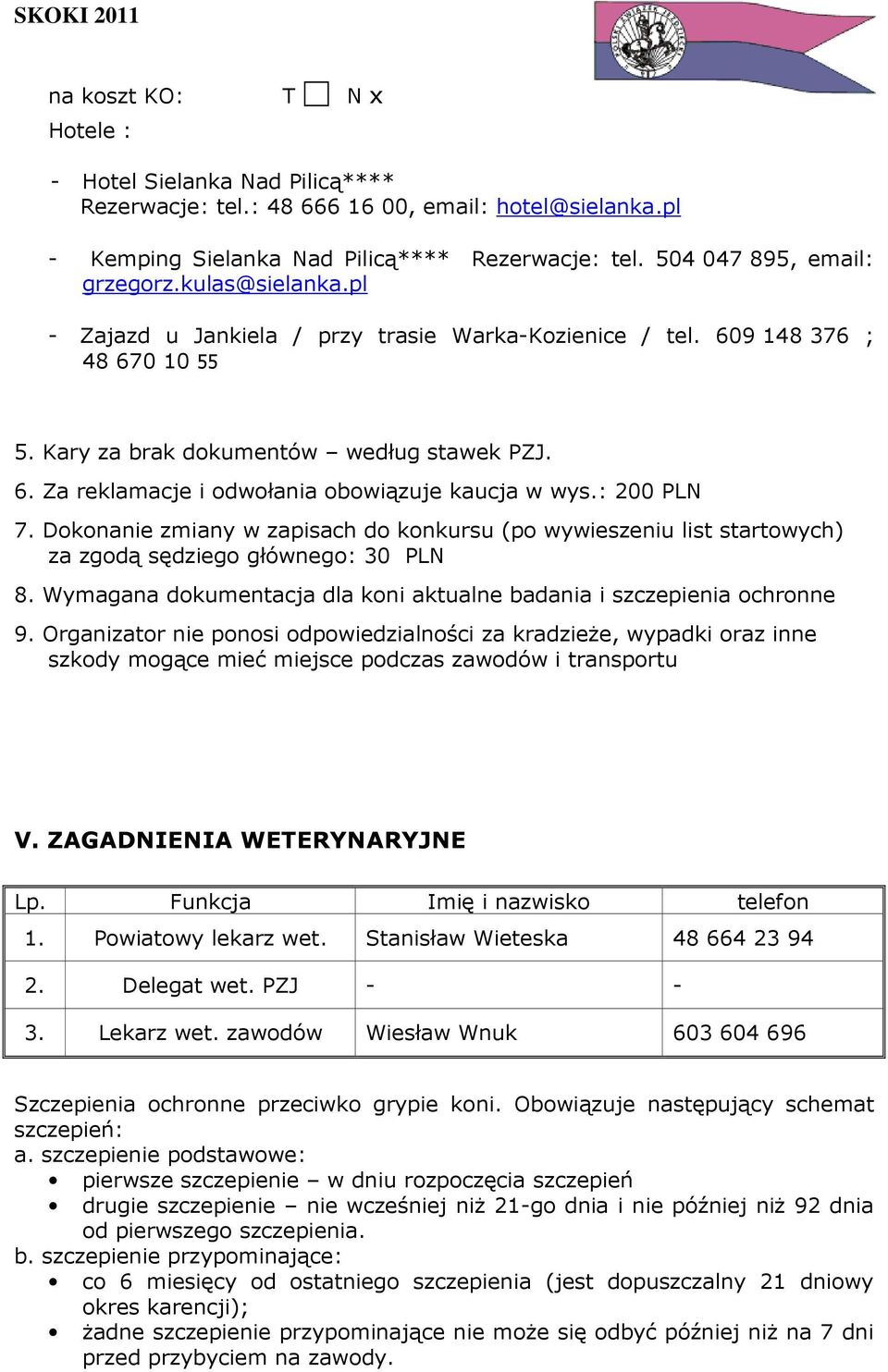 SKOKI 2011

na koszt KO: T ☐ N x

Hotele :

- Hotel Sielanka Nad Pilicą****
Rezerwacje: tel.: 48 666 16 00, email: hotel@sielanka.pl

- Kemping Sielanka Nad Pilicą**** Rezerwacje: tel. 504 047 895, email: grzegorz.kulas@sielanka.pl

- Zajazd u Jankiela / przy trasie Warka-Kozienice / tel. 609 148 376 ; 48 670 10 55

5. Kary za brak dokumentów – według stawek PZJ.

6. Za reklamacje i odwołania obowiązuje kaucja w wys.: 200 PLN

7. Dokonanie zmiany w zapisach do konkursu (po wywieszeniu list startowych) za zgodą sędziego głównego: 30 PLN

8. Wymagana dokumentacja dla koni aktualne badania i szczepienia ochronne

9. Organizator nie ponosi odpowiedzialności za kradzieże, wypadki oraz inne szkody mogące mieć miejsce podczas zawodów i transportu

V. ZAGADNIENIA WETERYNARYJNE

| Lp. | Funkcja | Imię i nazwisko | telefon |
|---|---|---|---|
| 1. | Powiatowy lekarz wet. | Stanisław Wieteska | 48 664 23 94 |
| 2. | Delegat wet. PZJ | - | - |
| 3. | Lekarz wet. zawodów | Wiesław Wnuk | 603 604 696 |

Szczepienia ochronne przeciwko grypie koni. Obowiązuje następujący schemat szczepień:
a. szczepienie podstawowe:
• pierwsze szczepienie – w dniu rozpoczęcia szczepień
• drugie szczepienie – nie wcześniej niż 21-go dnia i nie później niż 92 dnia od pierwszego szczepienia.
b. szczepienie przypominające:
• co 6 miesięcy od ostatniego szczepienia (jest dopuszczalny 21 dniowy okres karencji);
• żadne szczepienie przypominające nie może się odbyć później niż na 7 dni przed przybyciem na zawody.